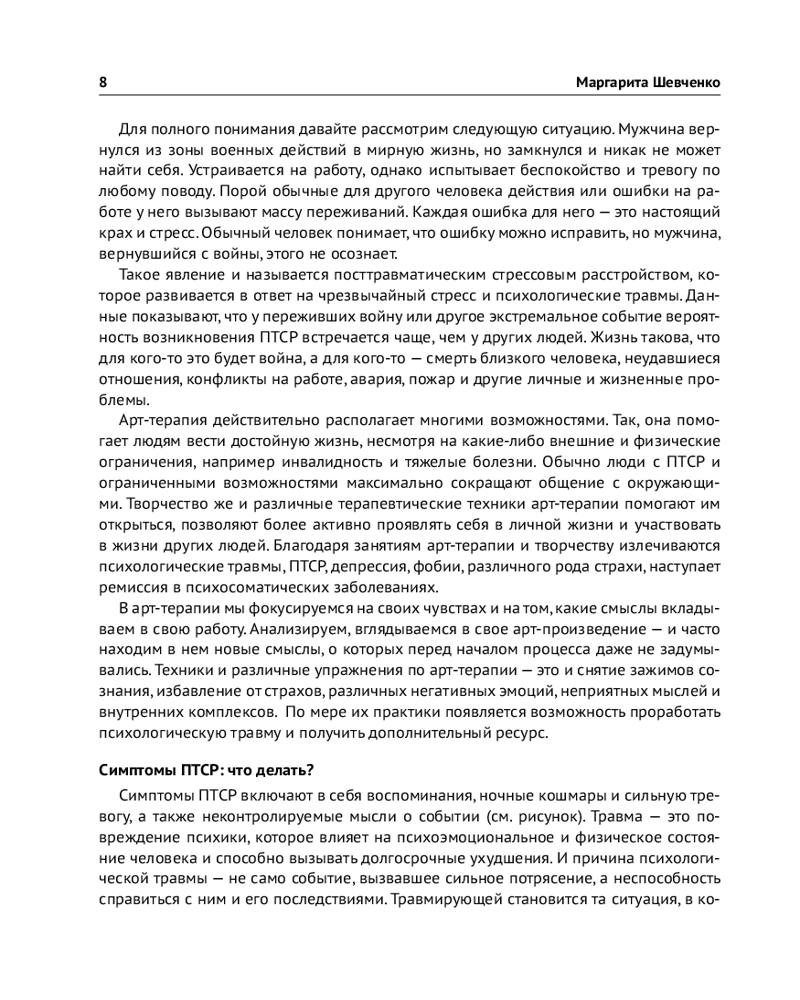 8 Маргарита Шевченко

Для полного понимания давайте рассмотрим следующую ситуацию. Мужчина вернулся из зоны военных действий в мирную жизнь, но замкнулся и никак не может найти себя. Устраивается на работу, однако испытывает беспокойство и тревогу по любому поводу. Порой обычные для другого человека действия или ошибки на работе у него вызывают массу переживаний. Каждая ошибка для него — это настоящий крах и стресс. Обычный человек понимает, что ошибку можно исправить, но мужчина, вернувшийся с войны, этого не осознает.

Такое явление и называется посттравматическим стрессовым расстройством, которое развивается в ответ на чрезвычайный стресс и психологические травмы. Данные показывают, что у переживших войну или другое экстремальное событие вероятность возникновения ПТСР встречается чаще, чем у других людей. Жизнь такова, что для кого-то это будет война, а для кого-то — смерть близкого человека, неудавшиеся отношения, конфликты на работе, авария, пожар и другие личные и жизненные проблемы.

Арт-терапия действительно располагает многими возможностями. Так, она помогает людям вести достойную жизнь, несмотря на какие-либо внешние и физические ограничения, например инвалидность и тяжелые болезни. Обычно люди с ПТСР и ограниченными возможностями максимально сокращают общение с окружающими. Творчество же и различные терапевтические техники арт-терапии помогают им открыться, позволяют более активно проявлять себя в личной жизни и участвовать в жизни других людей. Благодаря занятиям арт-терапии и творчеству излечиваются психологические травмы, ПТСР, депрессия, фобии, различного рода страхи, наступает ремиссия в психосоматических заболеваниях.

В арт-терапии мы фокусируемся на своих чувствах и на том, какие смыслы вкладываем в свою работу. Анализируем, вглядываемся в свое арт-произведение — и часто находим в нем новые смыслы, о которых перед началом процесса даже не задумывались. Техники и различные упражнения по арт-терапии — это и снятие зажимов сознания, избавление от страхов, различных негативных эмоций, неприятных мыслей и внутренних комплексов. По мере их практики появляется возможность проработать психологическую травму и получить дополнительный ресурс.

Симптомы ПТСР: что делать?

Симптомы ПТСР включают в себя воспоминания, ночные кошмары и сильную тревогу, а также неконтролируемые мысли о событии (см. рисунок). Травма — это повреждение психики, которое влияет на психоэмоциональное и физическое состояние человека и способно вызывать долгосрочные ухудшения. И причина психологической травмы — не само событие, вызвавшее сильное потрясение, а неспособность справиться с ним и его последствиями. Травмирующей становится та ситуация, в ко-